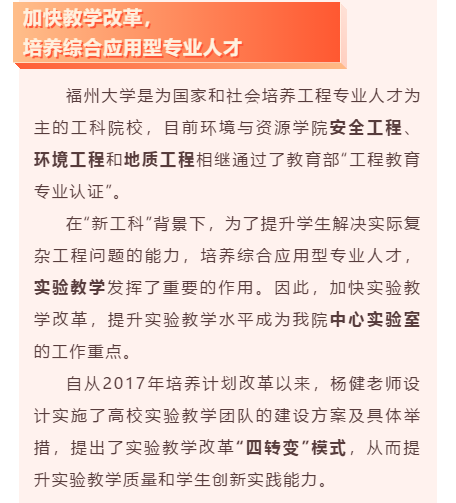 加快教学改革，
培养综合应用型专业人才

福州大学是为国家和社会培养工程专业人才为主的工科院校，目前环境与资源学院安全工程、环境工程和地质工程相继通过了教育部“工程教育专业认证”。

在“新工科”背景下，为了提升学生解决实际复杂工程问题的能力，培养综合应用型专业人才，实验教学发挥了重要的作用。因此，加快实验教学改革，提升实验教学水平成为我院中心实验室的工作重点。

自从2017年培养计划改革以来，杨健老师设计实施了高校实验教学团队的建设方案及具体举措，提出了实验教学改革“四转变”模式，从而提升实验教学质量和学生创新实践能力。